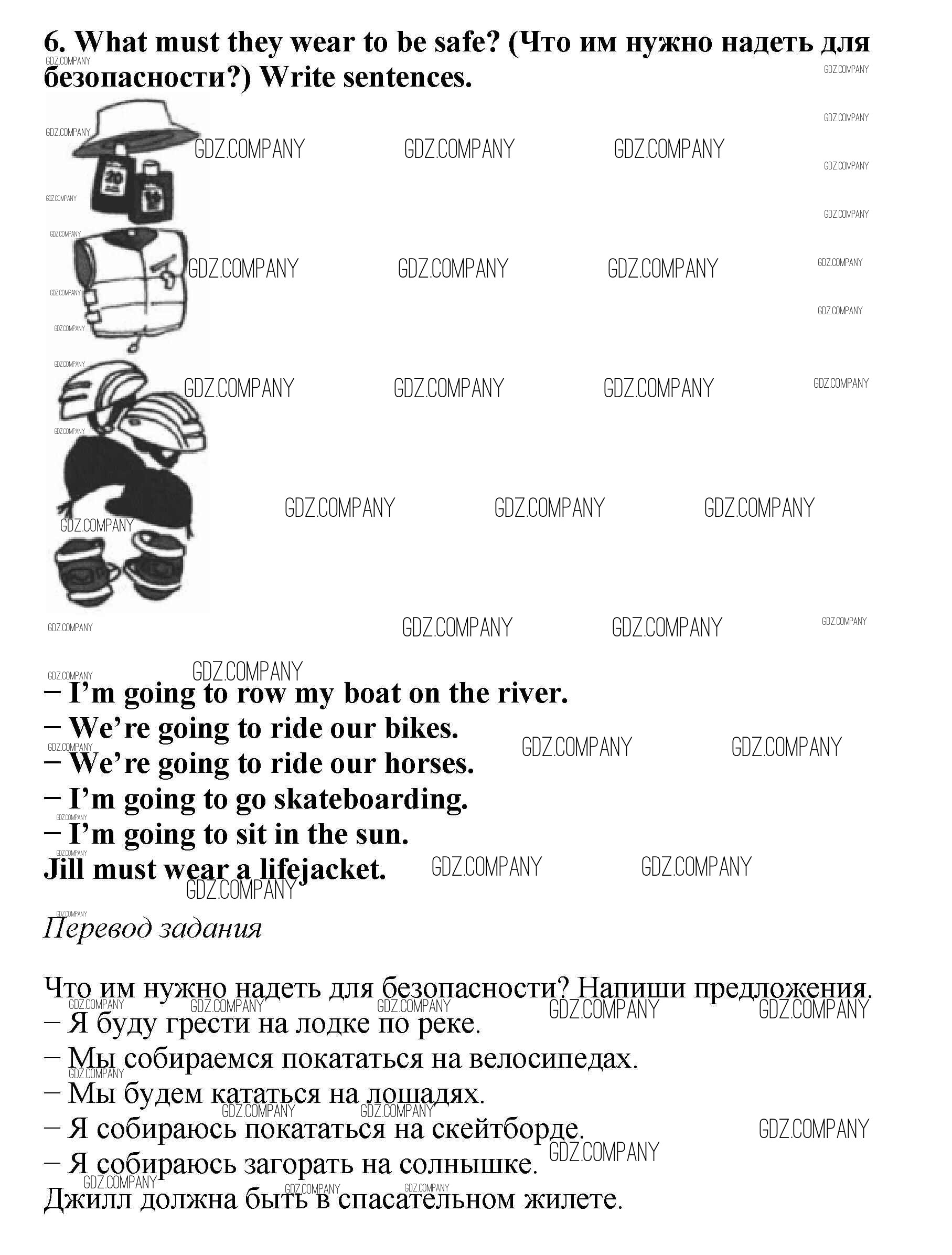 6. What must they wear to be safe? (Что им нужно надеть для безопасности?) Write sentences.

GDZ.COMPANY

– I'm going to row my boat on the river.
– We're going to ride our bikes.
– We're going to ride our horses.
– I'm going to go skateboarding.
– I'm going to sit in the sun.
Jill must wear a lifejacket.

Перевод задания

Что им нужно надеть для безопасности? Напиши предложения.
– Я буду грести на лодке по реке.
– Мы собираемся покататься на велосипедах.
– Мы будем кататься на лошадях.
– Я собираюсь покататься на скейтборде.
– Я собираюсь загорать на солнышке.
Джилл должна быть в спасательном жилете.